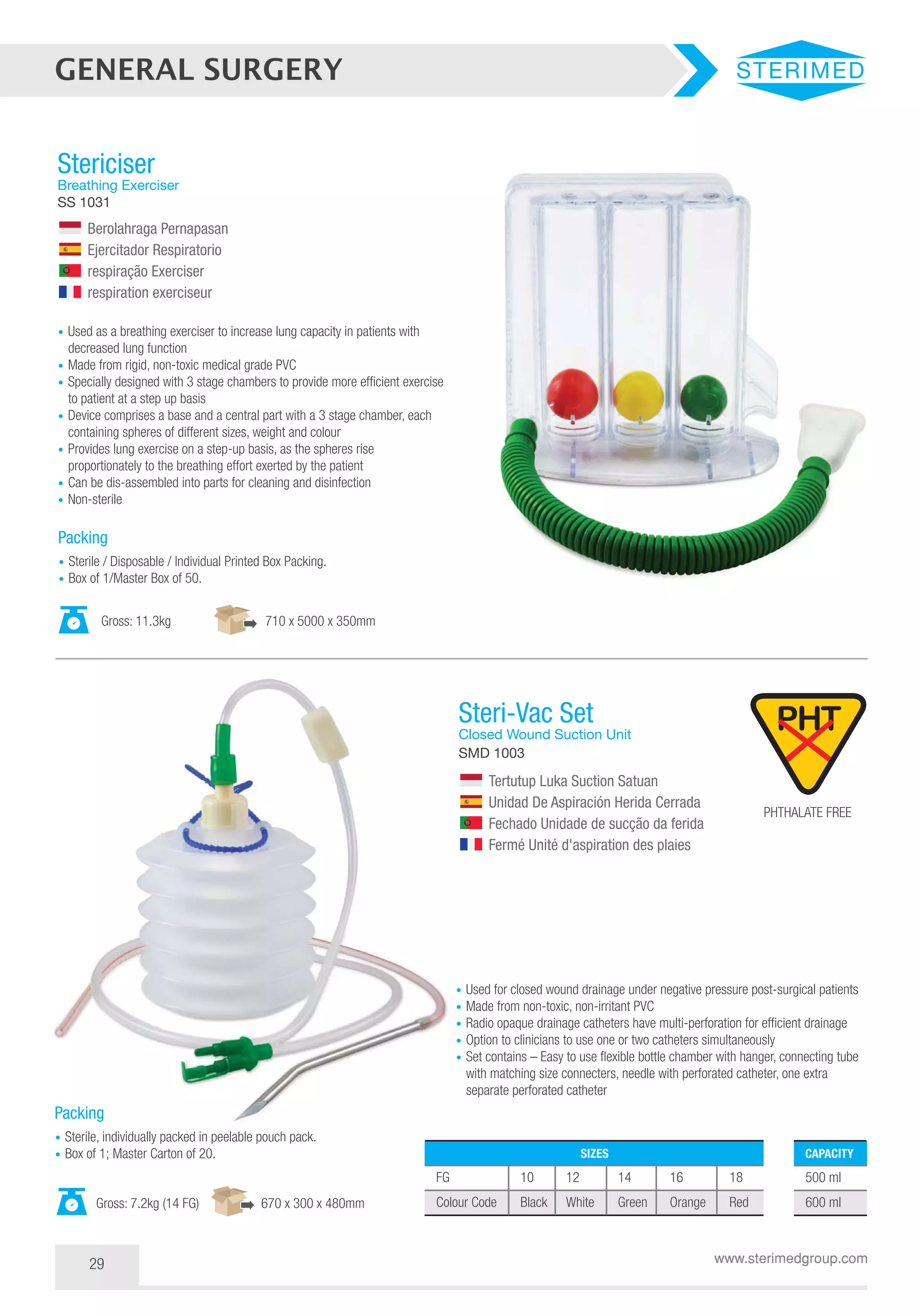 GENERAL SURGERY

STERIMED

Stericiser
Breathing Exerciser
SS 1031

Berolahraga Pernapasan
Ejercitador Respiratorio
respiração Exerciser
respiration exerciseur

• Used as a breathing exerciser to increase lung capacity in patients with decreased lung function
• Made from rigid, non-toxic medical grade PVC
• Specially designed with 3 stage chambers to provide more efficient exercise to patient at a step up basis
• Device comprises a base and a central part with a 3 stage chamber, each containing spheres of different sizes, weight and colour
• Provides lung exercise on a step-up basis, as the spheres rise proportionately to the breathing effort exerted by the patient
• Can be dis-assembled into parts for cleaning and disinfection
• Non-sterile

Packing
• Sterile / Disposable / Individual Printed Box Packing.
• Box of 1/Master Box of 50.

Gross: 11.3kg

710 x 5000 x 350mm

Steri-Vac Set
Closed Wound Suction Unit
SMD 1003

Tertutup Luka Suction Satuan
Unidad De Aspiración Herida Cerrada
Fechado Unidade de sucção da ferida
Fermé Unité d'aspiration des plaies

PHT

PHTHALATE FREE

• Used for closed wound drainage under negative pressure post-surgical patients
• Made from non-toxic, non-irritant PVC
• Radio opaque drainage catheters have multi-perforation for efficient drainage
• Option to clinicians to use one or two catheters simultaneously
• Set contains – Easy to use flexible bottle chamber with hanger, connecting tube with matching size connecters, needle with perforated catheter, one extra separate perforated catheter

Packing
• Sterile, individually packed in peelable pouch pack.
• Box of 1; Master Carton of 20.

Gross: 7.2kg (14 FG)

670 x 300 x 480mm

| SIZES | | | | | |
|---|---|---|---|---|---|
| FG | 10 | 12 | 14 | 16 | 18 |
| Colour Code | Black | White | Green | Orange | Red |

| CAPACITY |
|---|
| 500 ml |
| 600 ml |

29

www.sterimedgroup.com